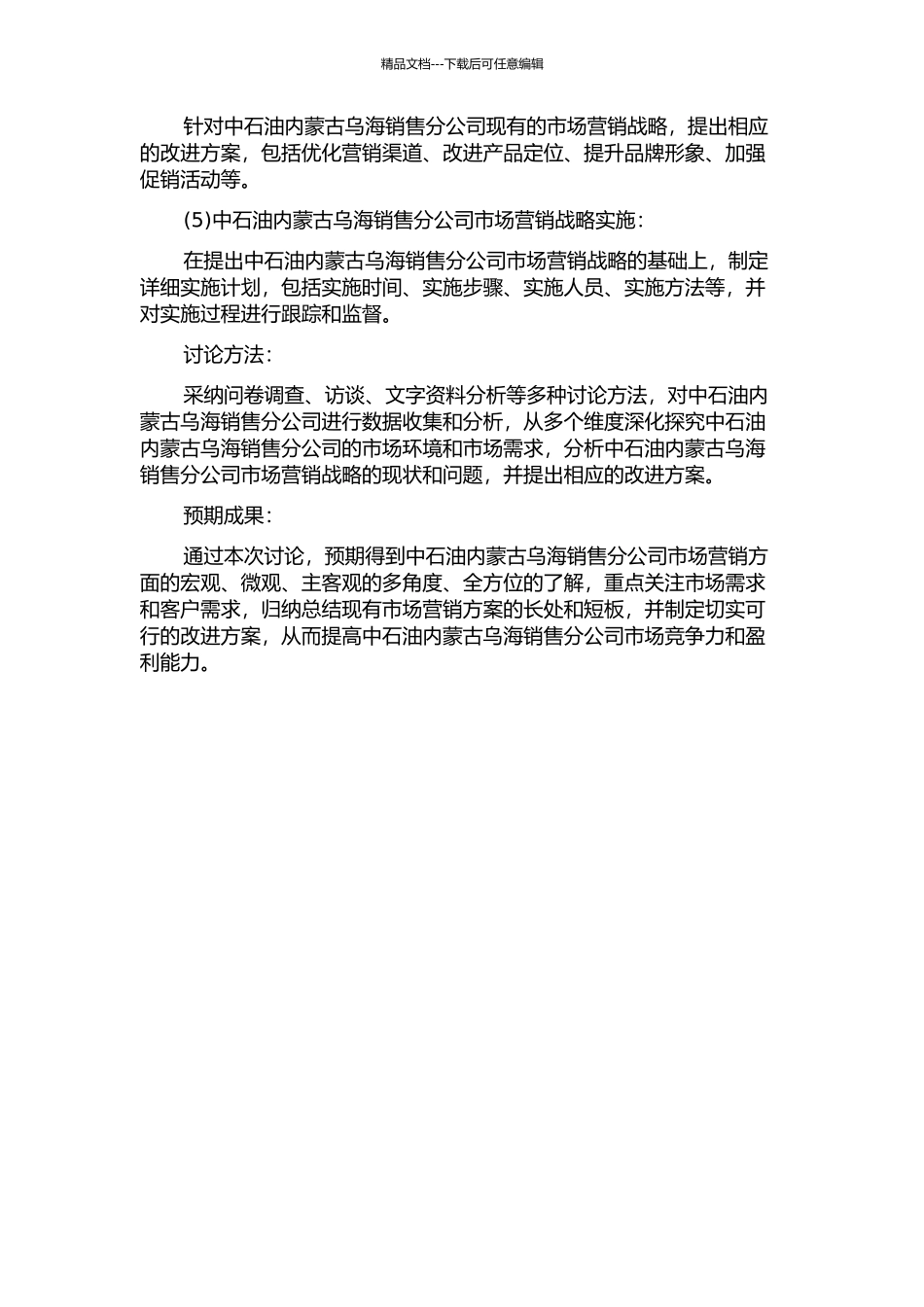 精品文档---下载后可任意编辑

针对中石油内蒙古乌海销售分公司现有的市场营销战略，提出相应的改进方案，包括优化营销渠道、改进产品定位、提升品牌形象、加强促销活动等。

(5)中石油内蒙古乌海销售分公司市场营销战略实施：

在提出中石油内蒙古乌海销售分公司市场营销战略的基础上，制定详细实施计划，包括实施时间、实施步骤、实施人员、实施方法等，并对实施过程进行跟踪和监督。

讨论方法：

采纳问卷调查、访谈、文字资料分析等多种讨论方法，对中石油内蒙古乌海销售分公司进行数据收集和分析，从多个维度深化探究中石油内蒙古乌海销售分公司的市场环境和市场需求，分析中石油内蒙古乌海销售分公司市场营销战略的现状和问题，并提出相应的改进方案。

预期成果：

通过本次讨论，预期得到中石油内蒙古乌海销售分公司市场营销方面的宏观、微观、主客观的多角度、全方位的了解，重点关注市场需求和客户需求，归纳总结现有市场营销方案的长处和短板，并制定切实可行的改进方案，从而提高中石油内蒙古乌海销售分公司市场竞争力和盈利能力。